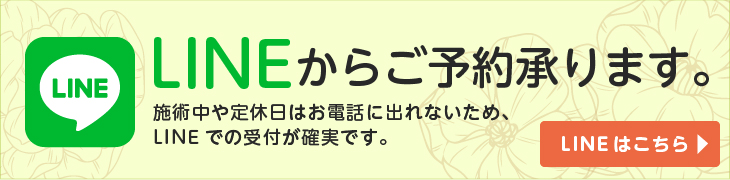 LINE

LINEからご予約承ります。

施術中や定休日はお電話に出れないため、LINE での受付が確実です。

LINE はこちら